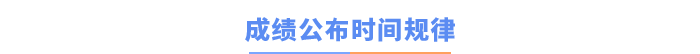 成绩公布时间规律